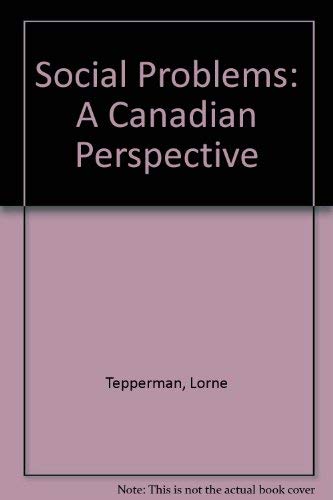 Social Problems: A Canadian Perspective

Tepperman, Lorne

Note: This is not the actual book cover